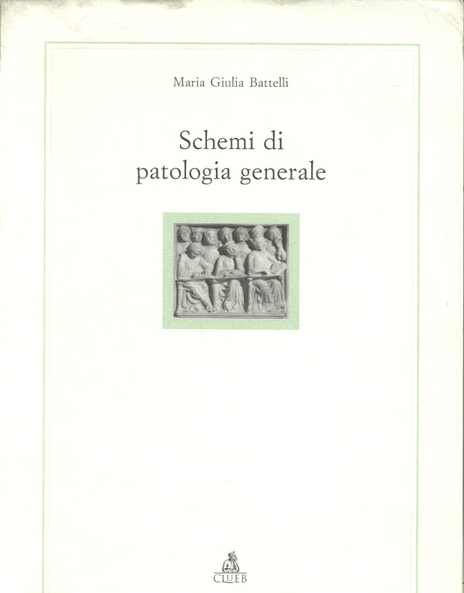 Maria Giulia Battelli

Schemi di patologia generale

CLUEB